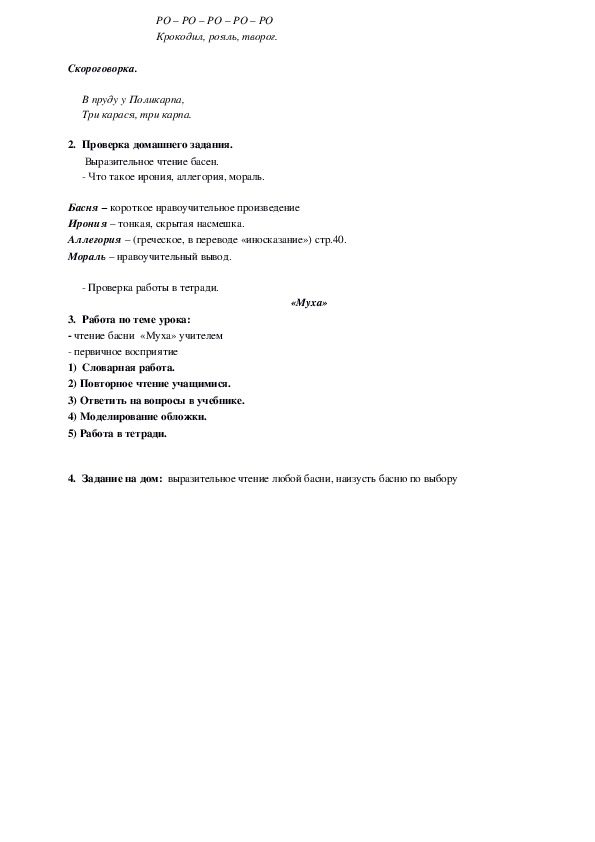 РО – РО – РО – РО – РО
Крокодил, рояль, творог.

Скороговорка.

В пруду у Поликарпа,
Три карася, три карпа.

2. Проверка домашнего задания.
Выразительное чтение басен.
- Что такое ирония, аллегория, мораль.

Басня – короткое нравоучительное произведение
Ирония – тонкая, скрытая насмешка.
Аллегория – (греческое, в переводе «иносказание») стр.40.
Мораль – нравоучительный вывод.

- Проверка работы в тетради.

«Муха»

3. Работа по теме урока:
- чтение басни «Муха» учителем
- первичное восприятие
1) Словарная работа.
2) Повторное чтение учащимися.
3) Ответить на вопросы в учебнике.
4) Моделирование обложки.
5) Работа в тетради.

4. Задание на дом: выразительное чтение любой басни, наизусть басню по выбору